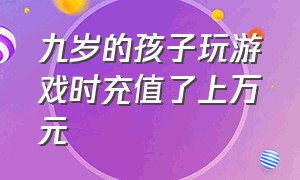 九岁的孩子玩游戏时充值了上万元